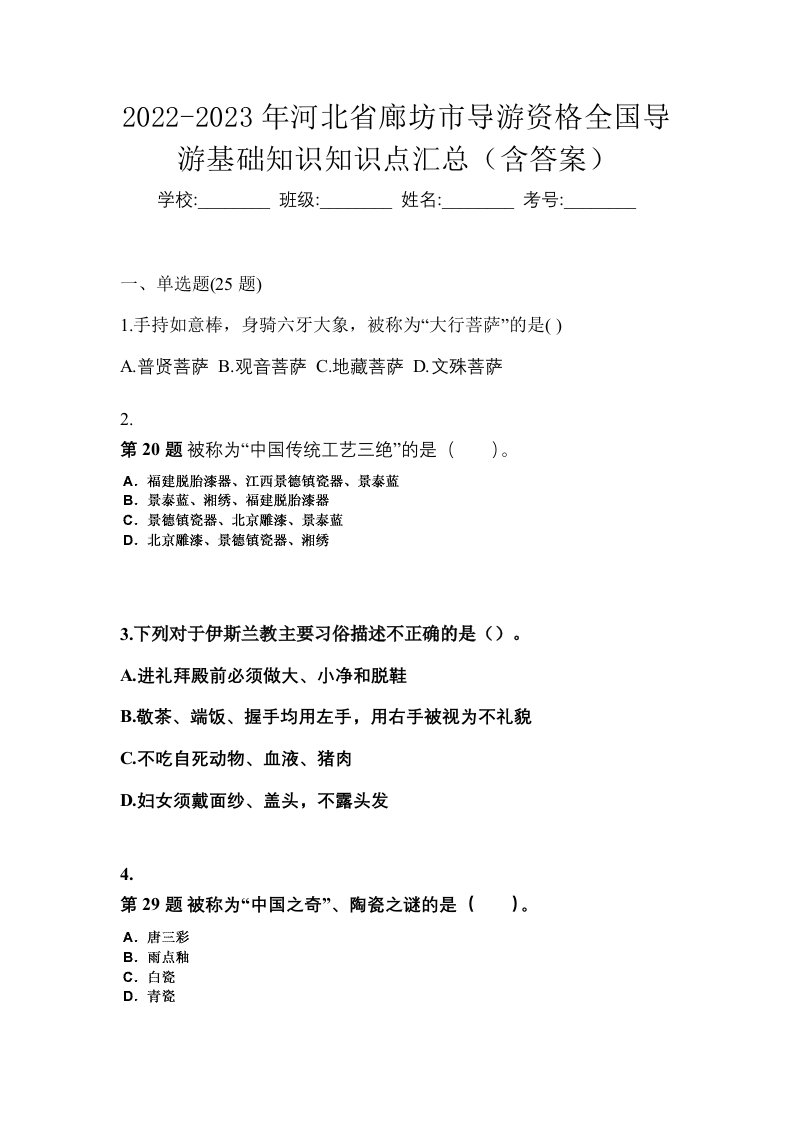 2022-2023年河北省廊坊市导游资格全国导游基础知识知识点汇总（含答案）

学校:________ 班级:________ 姓名:________ 考号:________

一、单选题(25 题)

1.手持如意棒，身骑六牙大象，被称为“大行菩萨”的是( )

A.普贤菩萨 B.观音菩萨 C.地藏菩萨 D.文殊菩萨

2.

第 20 题 被称为“中国传统工艺三绝”的是（　　）。

A．福建脱胎漆器、江西景德镇瓷器、景泰蓝
B．景泰蓝、湘绣、福建脱胎漆器
C．景德镇瓷器、北京雕漆、景泰蓝
D．北京雕漆、景德镇瓷器、湘绣

3.下列对于伊斯兰教主要习俗描述不正确的是（）。

A.进礼拜殿前必须做大、小净和脱鞋

B.敬茶、端饭、握手均用左手，用右手被视为不礼貌

C.不吃自死动物、血液、猪肉

D.妇女须戴面纱、盖头，不露头发

4.

第 29 题 被称为“中国之奇”、陶瓷之谜的是（　　）。

A．唐三彩
B．雨点釉
C．白瓷
D．青瓷